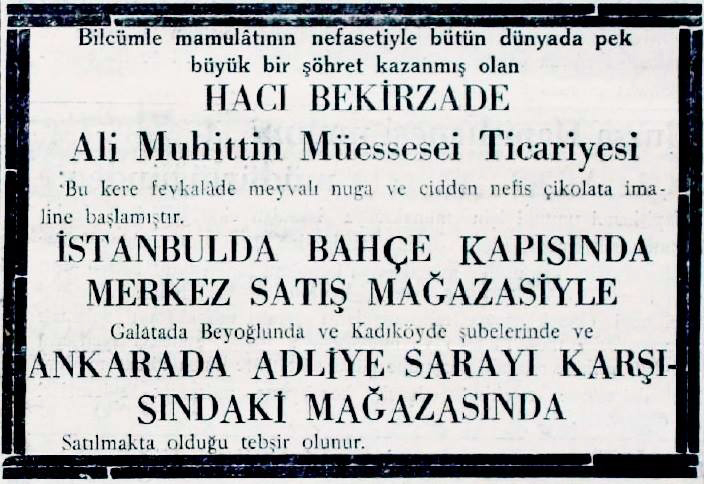 Bilcümle mamulâtının nefasetiyle bütün dünyada pek büyük bir şöhret kazanmış olan

HACI BEKİRZADE

Ali Muhittin Müessesei Ticariyesi

Bu kere fevkalâde meyvalı nuga ve cidden nefis çikolata imaline başlamıştır.

İSTANBULDA BAHÇE KAPISINDA MERKEZ SATIŞ MAĞAZASİYLE

Galatada Beyoğlunda ve Kadıköyde şubelerinde ve

ANKARADA ADLİYE SARAYI KARŞISINDAKİ MAĞAZASINDA

Satılmakta olduğu tebşir olunur.